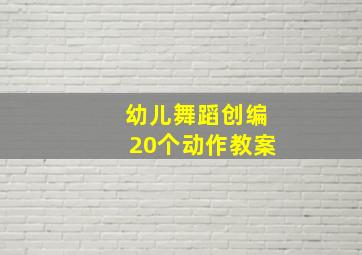 幼儿舞蹈创编
20个动作教案